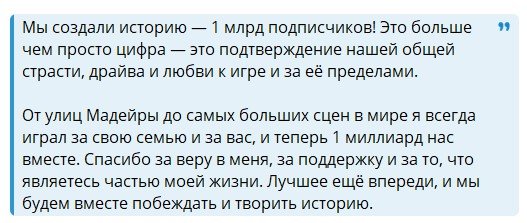 Мы создали историю — 1 млрд подписчиков! Это больше чем просто цифра — это подтверждение нашей общей страсти, драйва и любви к игре и за её пределами.

От улиц Мадейры до самых больших сцен в мире я всегда играл за свою семью и за вас, и теперь 1 миллиард нас вместе. Спасибо за веру в меня, за поддержку и за то, что являетесь частью моей жизни. Лучшее ещё впереди, и мы будем вместе побеждать и творить историю.